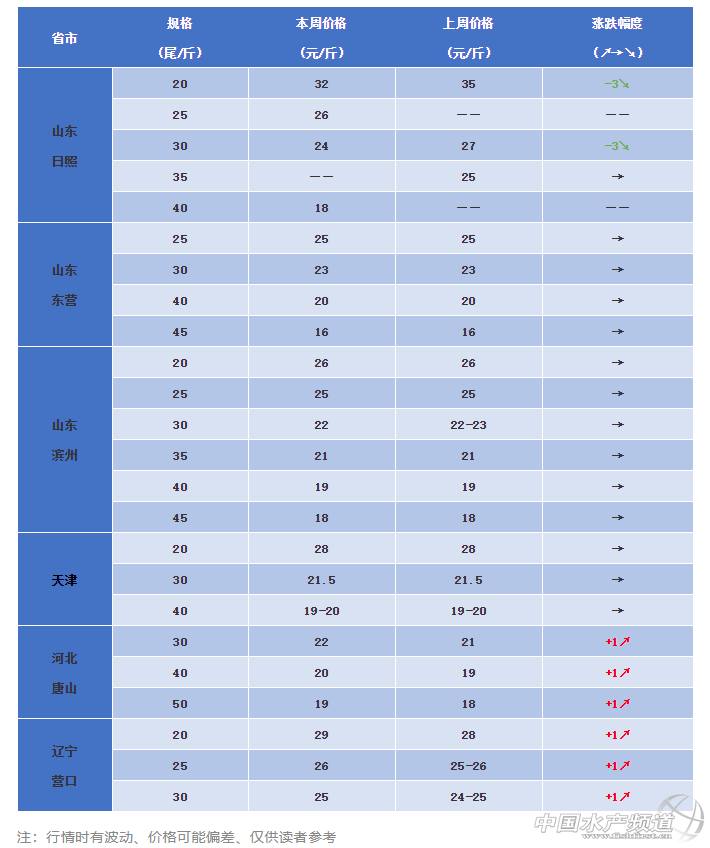 | 省市 | 规格（尾/斤） | 本周价格（元/斤） | 上周价格（元/斤） | 涨跌幅度（↗→↘） |
|---|---|---|---|---|
| 山东日照 | 20 | 32 | 35 | -3↘ |
|  | 25 | 26 | —— | —— |
|  | 30 | 24 | 27 | -3↘ |
|  | 35 | —— | 25 | → |
|  | 40 | 18 | —— | —— |
| 山东东营 | 25 | 25 | 25 | → |
|  | 30 | 23 | 23 | → |
|  | 40 | 20 | 20 | → |
|  | 45 | 16 | 16 | → |
| 山东滨州 | 20 | 26 | 26 | → |
|  | 25 | 25 | 25 | → |
|  | 30 | 22 | 22-23 | → |
|  | 35 | 21 | 21 | → |
|  | 40 | 19 | 19 | → |
|  | 45 | 18 | 18 | → |
| 天津 | 20 | 28 | 28 | → |
|  | 30 | 21.5 | 21.5 | → |
|  | 40 | 19-20 | 19-20 | → |
| 河北唐山 | 30 | 22 | 21 | +1↗ |
|  | 40 | 20 | 19 | +1↗ |
|  | 50 | 19 | 18 | +1↗ |
| 辽宁营口 | 20 | 29 | 28 | +1↗ |
|  | 25 | 26 | 25-26 | +1↗ |
|  | 30 | 25 | 24-25 | +1↗ |

注：行情时有波动、价格可能偏差、仅供读者参考

中国水产频道